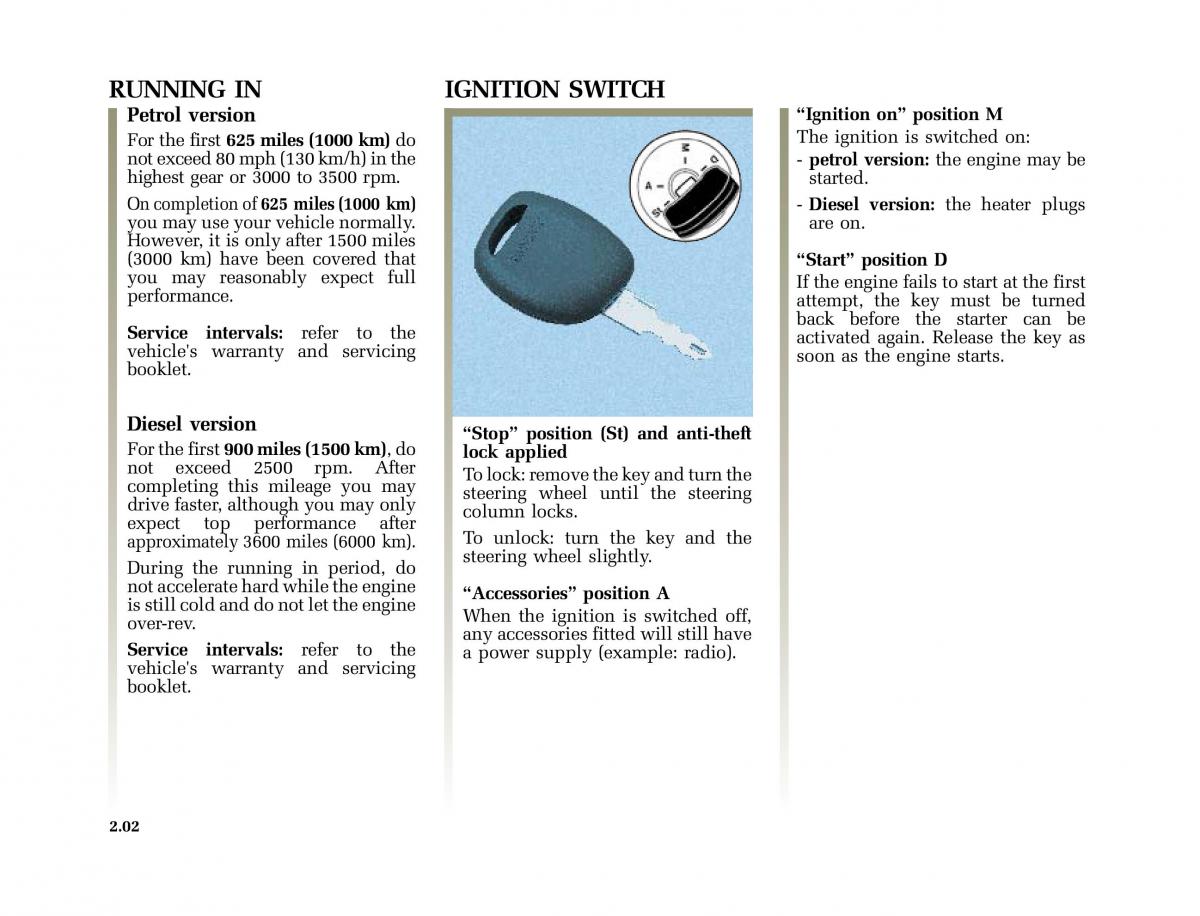 RUNNING IN

Petrol version

For the first 625 miles (1000 km) do not exceed 80 mph (130 km/h) in the highest gear or 3000 to 3500 rpm.

On completion of 625 miles (1000 km) you may use your vehicle normally. However, it is only after 1500 miles (3000 km) have been covered that you may reasonably expect full performance.

Service intervals: refer to the vehicle's warranty and servicing booklet.

Diesel version

For the first 900 miles (1500 km), do not exceed 2500 rpm. After completing this mileage you may drive faster, although you may only expect top performance after approximately 3600 miles (6000 km).

During the running in period, do not accelerate hard while the engine is still cold and do not let the engine over-rev.

Service intervals: refer to the vehicle's warranty and servicing booklet.

IGNITION SWITCH

M
D
A
St

“Stop” position (St) and anti-theft lock applied

To lock: remove the key and turn the steering wheel until the steering column locks.

To unlock: turn the key and the steering wheel slightly.

“Accessories” position A

When the ignition is switched off, any accessories fitted will still have a power supply (example: radio).

“Ignition on” position M

The ignition is switched on:

- petrol version: the engine may be started.

- Diesel version: the heater plugs are on.

“Start” position D

If the engine fails to start at the first attempt, the key must be turned back before the starter can be activated again. Release the key as soon as the engine starts.

2.02